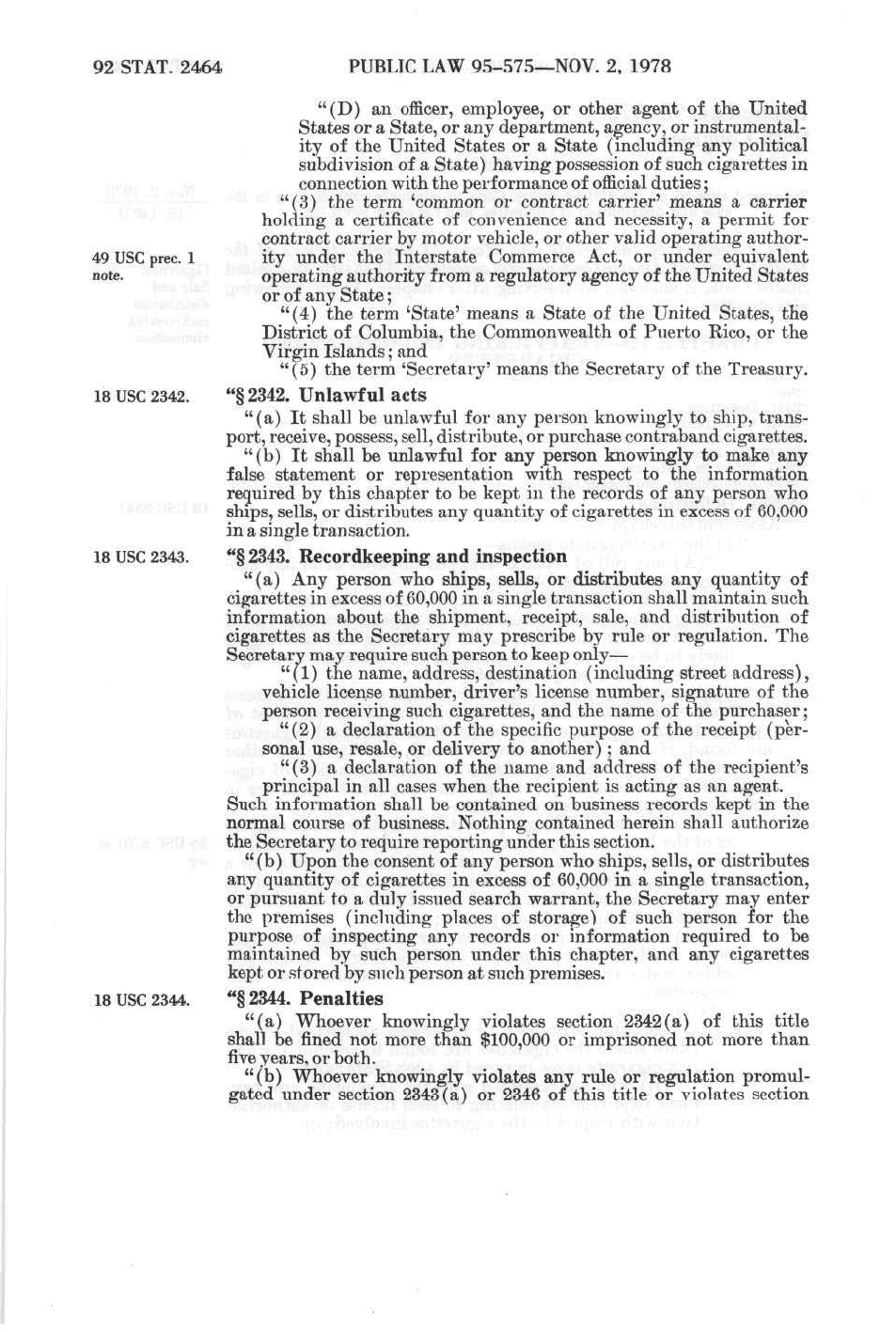 92 STAT. 2464 PUBLIC LAW 95-575—NOV. 2, 1978

"(D) an officer, employee, or other agent of the United States or a State, or any department, agency, or instrumentality of the United States or a State (including any political subdivision of a State) having possession of such cigarettes in connection with the performance of official duties;

49 USC prec. 1 note.

"(3) the term 'common or contract carrier' means a carrier holding a certificate of convenience and necessity, a permit for contract carrier by motor vehicle, or other valid operating authority under the Interstate Commerce Act, or under equivalent operating authority from a regulatory agency of the United States or of any State;

"(4) the term 'State' means a State of the United States, the District of Columbia, the Commonwealth of Puerto Rico, or the Virgin Islands; and

"(5) the term 'Secretary' means the Secretary of the Treasury.

18 USC 2342.

"§ 2342. Unlawful acts

"(a) It shall be unlawful for any person knowingly to ship, transport, receive, possess, sell, distribute, or purchase contraband cigarettes.

"(b) It shall be unlawful for any person knowingly to make any false statement or representation with respect to the information required by this chapter to be kept in the records of any person who ships, sells, or distributes any quantity of cigarettes in excess of 60,000 in a single transaction.

18 USC 2343.

"§ 2343. Recordkeeping and inspection

"(a) Any person who ships, sells, or distributes any quantity of cigarettes in excess of 60,000 in a single transaction shall maintain such information about the shipment, receipt, sale, and distribution of cigarettes as the Secretary may prescribe by rule or regulation. The Secretary may require such person to keep only—

"(1) the name, address, destination (including street address), vehicle license number, driver's license number, signature of the person receiving such cigarettes, and the name of the purchaser;

"(2) a declaration of the specific purpose of the receipt (personal use, resale, or delivery to another); and

"(3) a declaration of the name and address of the recipient's principal in all cases when the recipient is acting as an agent.

Such information shall be contained on business records kept in the normal course of business. Nothing contained herein shall authorize the Secretary to require reporting under this section.

"(b) Upon the consent of any person who ships, sells, or distributes any quantity of cigarettes in excess of 60,000 in a single transaction, or pursuant to a duly issued search warrant, the Secretary may enter the premises (including places of storage) of such person for the purpose of inspecting any records or information required to be maintained by such person under this chapter, and any cigarettes kept or stored by such person at such premises.

18 USC 2344.

"§ 2344. Penalties

"(a) Whoever knowingly violates section 2342(a) of this title shall be fined not more than $100,000 or imprisoned not more than five years, or both.

"(b) Whoever knowingly violates any rule or regulation promulgated under section 2343(a) or 2346 of this title or violates section